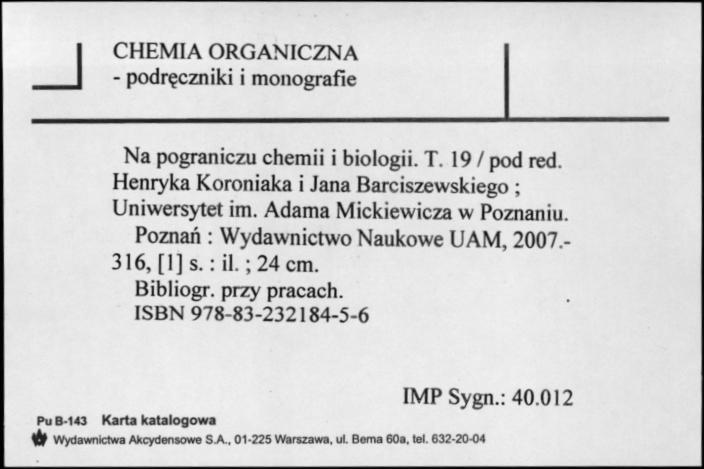 CHEMIA ORGANICZNA
- podręczniki i monografie

Na pograniczu chemii i biologii. T. 19 / pod red. Henryka Koroniaka i Jana Barciszewskiego ; Uniwersytet im. Adama Mickiewicza w Poznaniu.
Poznań : Wydawnictwo Naukowe UAM, 2007.- 316, [1] s. : il. ; 24 cm.
Bibliogr. przy pracach.
ISBN 978-83-232184-5-6

IMP Sygn.: 40.012

Pu B-143 Karta katalogowa
Wydawnictwa Akcydensowe S.A., 01-225 Warszawa, ul. Bema 60a, tel. 632-20-04